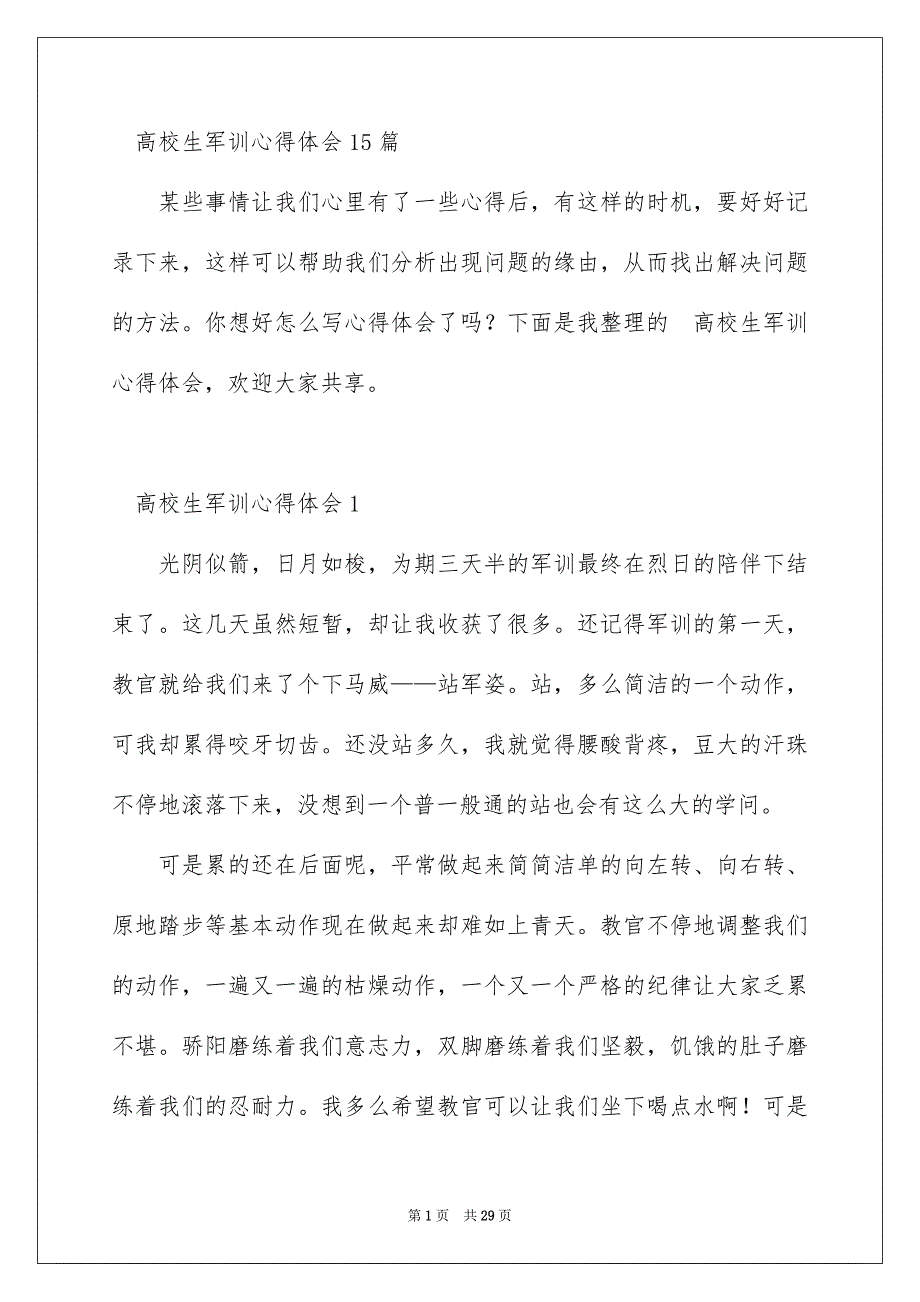 高校生军训心得体会15篇

某些事情让我们心里有了一些心得后，有这样的时机，要好好记录下来，这样可以帮助我们分析出现问题的缘由，从而找出解决问题的方法。你想好怎么写心得体会了吗？下面是我整理的 高校生军训心得体会，欢迎大家共享。

高校生军训心得体会1

光阴似箭，日月如梭，为期三天半的军训最终在烈日的陪伴下结束了。这几天虽然短暂，却让我收获了很多。还记得军训的第一天，教官就给我们来了个下马威——站军姿。站，多么简洁的一个动作，可我却累得咬牙切齿。还没站多久，我就觉得腰酸背疼，豆大的汗珠不停地滚落下来，没想到一个普一般通的站也会有这么大的学问。

可是累的还在后面呢，平常做起来简简洁单的向左转、向右转、原地踏步等基本动作现在做起来却难如上青天。教官不停地调整我们的动作，一遍又一遍的枯燥动作，一个又一个严格的纪律让大家乏累不堪。骄阳磨练着我们意志力，双脚磨练着我们坚毅，饥饿的肚子磨练着我们的忍耐力。我多么希望教官可以让我们坐下喝点水啊！可是

第1页 共29页